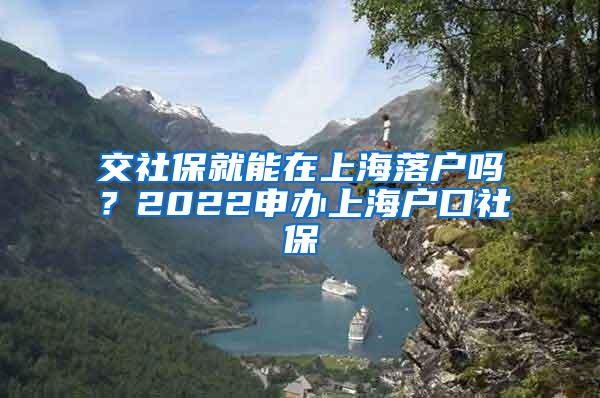 交社保就能在上海落户吗？2022申办上海户口社保